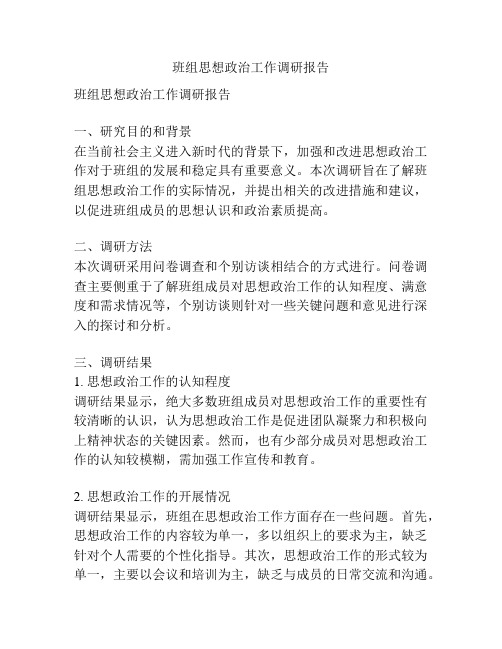 班组思想政治工作调研报告

班组思想政治工作调研报告

一、研究目的和背景
在当前社会主义进入新时代的背景下，加强和改进思想政治工作对于班组的发展和稳定具有重要意义。本次调研旨在了解班组思想政治工作的实际情况，并提出相关的改进措施和建议，以促进班组成员的思想认识和政治素质提高。

二、调研方法
本次调研采用问卷调查和个别访谈相结合的方式进行。问卷调查主要侧重于了解班组成员对思想政治工作的认知程度、满意度和需求情况等，个别访谈则针对一些关键问题和意见进行深入的探讨和分析。

三、调研结果
1. 思想政治工作的认知程度
调研结果显示，绝大多数班组成员对思想政治工作的重要性有较清晰的认识，认为思想政治工作是促进团队凝聚力和积极向上精神状态的关键因素。然而，也有少部分成员对思想政治工作的认知较模糊，需加强工作宣传和教育。

2. 思想政治工作的开展情况
调研结果显示，班组在思想政治工作方面存在一些问题。首先，思想政治工作的内容较为单一，多以组织上的要求为主，缺乏针对个人需要的个性化指导。其次，思想政治工作的形式较为单一，主要以会议和培训为主，缺乏与成员的日常交流和沟通。